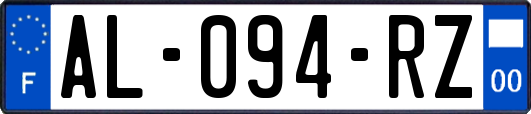 F
AL-094-RZ
00